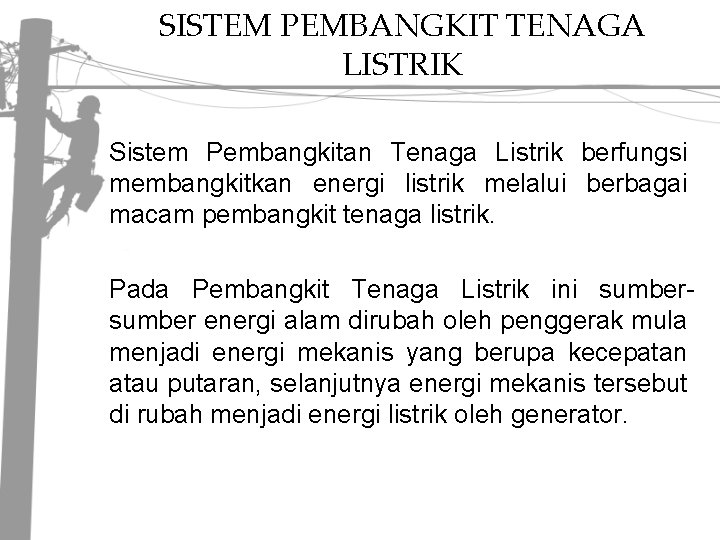 SISTEM PEMBANGKIT TENAGA LISTRIK

Sistem Pembangkitan Tenaga Listrik berfungsi membangkitkan energi listrik melalui berbagai macam pembangkit tenaga listrik.

Pada Pembangkit Tenaga Listrik ini sumber-sumber energi alam dirubah oleh penggerak mula menjadi energi mekanis yang berupa kecepatan atau putaran, selanjutnya energi mekanis tersebut di rubah menjadi energi listrik oleh generator.